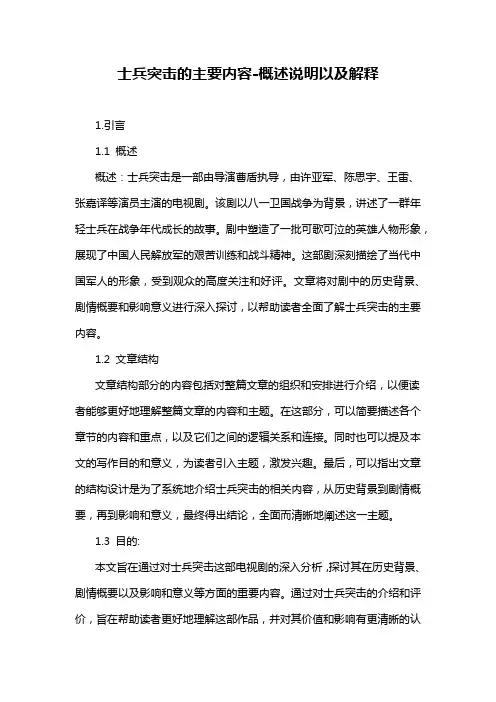 士兵突击的主要内容-概述说明以及解释

1.引言

1.1 概述

概述：士兵突击是一部由导演曹盾执导，由许亚军、陈思宇、王雷、张嘉译等演员主演的电视剧。该剧以八一卫国战争为背景，讲述了一群年轻士兵在战争年代成长的故事。剧中塑造了一批可歌可泣的英雄人物形象，展现了中国人民解放军的艰苦训练和战斗精神。这部剧深刻描绘了当代中国军人的形象，受到观众的高度关注和好评。文章将对剧中的历史背景、剧情概要和影响意义进行深入探讨，以帮助读者全面了解士兵突击的主要内容。

1.2 文章结构

文章结构部分的内容包括对整篇文章的组织和安排进行介绍，以便读者能够更好地理解整篇文章的内容和主题。在这部分，可以简要描述各个章节的内容和重点，以及它们之间的逻辑关系和连接。同时也可以提及本文的写作目的和意义，为读者引入主题，激发兴趣。最后，可以指出文章的结构设计是为了系统地介绍士兵突击的相关内容，从历史背景到剧情概要，再到影响和意义，最终得出结论，全面而清晰地阐述这一主题。

1.3 目的:

本文旨在通过对士兵突击这部电视剧的深入分析，探讨其在历史背景、剧情概要以及影响和意义等方面的重要内容。通过对士兵突击的介绍和评价，旨在帮助读者更好地理解这部作品，并对其价值和影响有更清晰的认